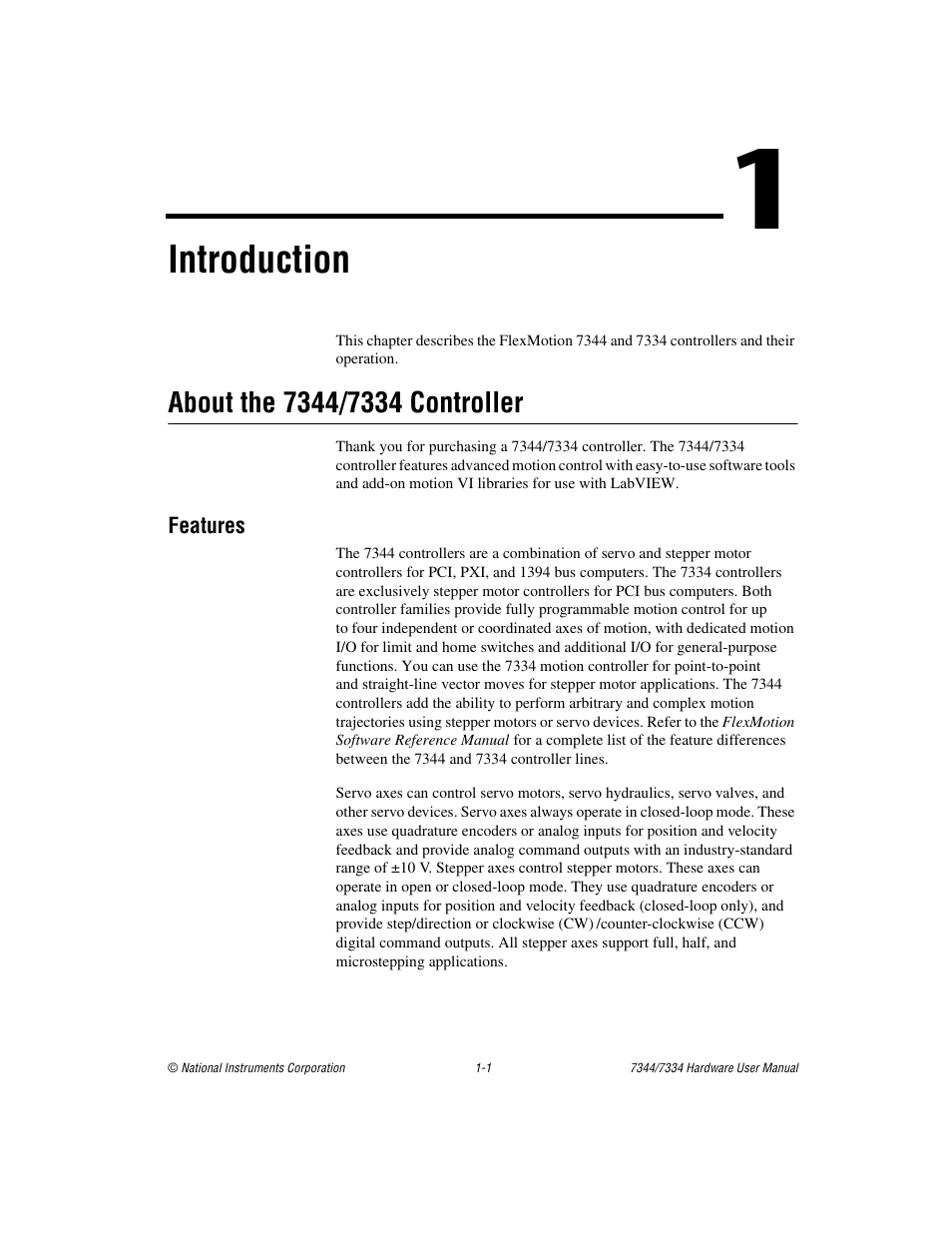 1

Introduction

This chapter describes the FlexMotion 7344 and 7334 controllers and their operation.

About the 7344/7334 Controller

Thank you for purchasing a 7344/7334 controller. The 7344/7334 controller features advanced motion control with easy-to-use software tools and add-on motion VI libraries for use with LabVIEW.

Features

The 7344 controllers are a combination of servo and stepper motor controllers for PCI, PXI, and 1394 bus computers. The 7334 controllers are exclusively stepper motor controllers for PCI bus computers. Both controller families provide fully programmable motion control for up to four independent or coordinated axes of motion, with dedicated motion I/O for limit and home switches and additional I/O for general-purpose functions. You can use the 7334 motion controller for point-to-point and straight-line vector moves for stepper motor applications. The 7344 controllers add the ability to perform arbitrary and complex motion trajectories using stepper motors or servo devices. Refer to the FlexMotion Software Reference Manual for a complete list of the feature differences between the 7344 and 7334 controller lines.

Servo axes can control servo motors, servo hydraulics, servo valves, and other servo devices. Servo axes always operate in closed-loop mode. These axes use quadrature encoders or analog inputs for position and velocity feedback and provide analog command outputs with an industry-standard range of ±10 V. Stepper axes control stepper motors. These axes can operate in open or closed-loop mode. They use quadrature encoders or analog inputs for position and velocity feedback (closed-loop only), and provide step/direction or clockwise (CW) /counter-clockwise (CCW) digital command outputs. All stepper axes support full, half, and microstepping applications.

© National Instruments Corporation 1-1 7344/7334 Hardware User Manual